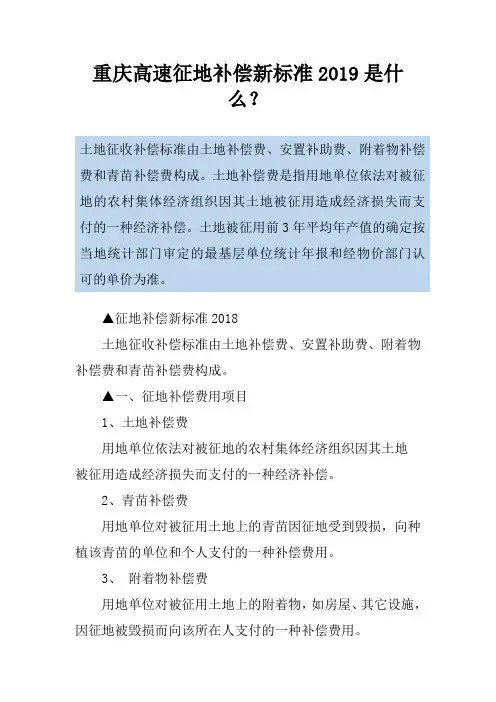 重庆高速征地补偿新标准 2019 是什么？

土地征收补偿标准由土地补偿费、安置补助费、附着物补偿费和青苗补偿费构成。土地补偿费是指用地单位依法对被征地的农村集体经济组织因其土地被征用造成经济损失而支付的一种经济补偿。土地被征用前 3 年平均年产值的确定按当地统计部门审定的最基层单位统计年报和经物价部门认可的单价为准。

▲征地补偿新标准 2018

土地征收补偿标准由土地补偿费、安置补助费、附着物补偿费和青苗补偿费构成。

▲一、征地补偿费用项目

1、土地补偿费

用地单位依法对被征地的农村集体经济组织因其土地被征用造成经济损失而支付的一种经济补偿。

2、青苗补偿费

用地单位对被征用土地上的青苗因征地受到毁损，向种植该青苗的单位和个人支付的一种补偿费用。

3、 附着物补偿费

用地单位对被征用土地上的附着物，如房屋、其它设施，因征地被毁损而向该所在人支付的一种补偿费用。